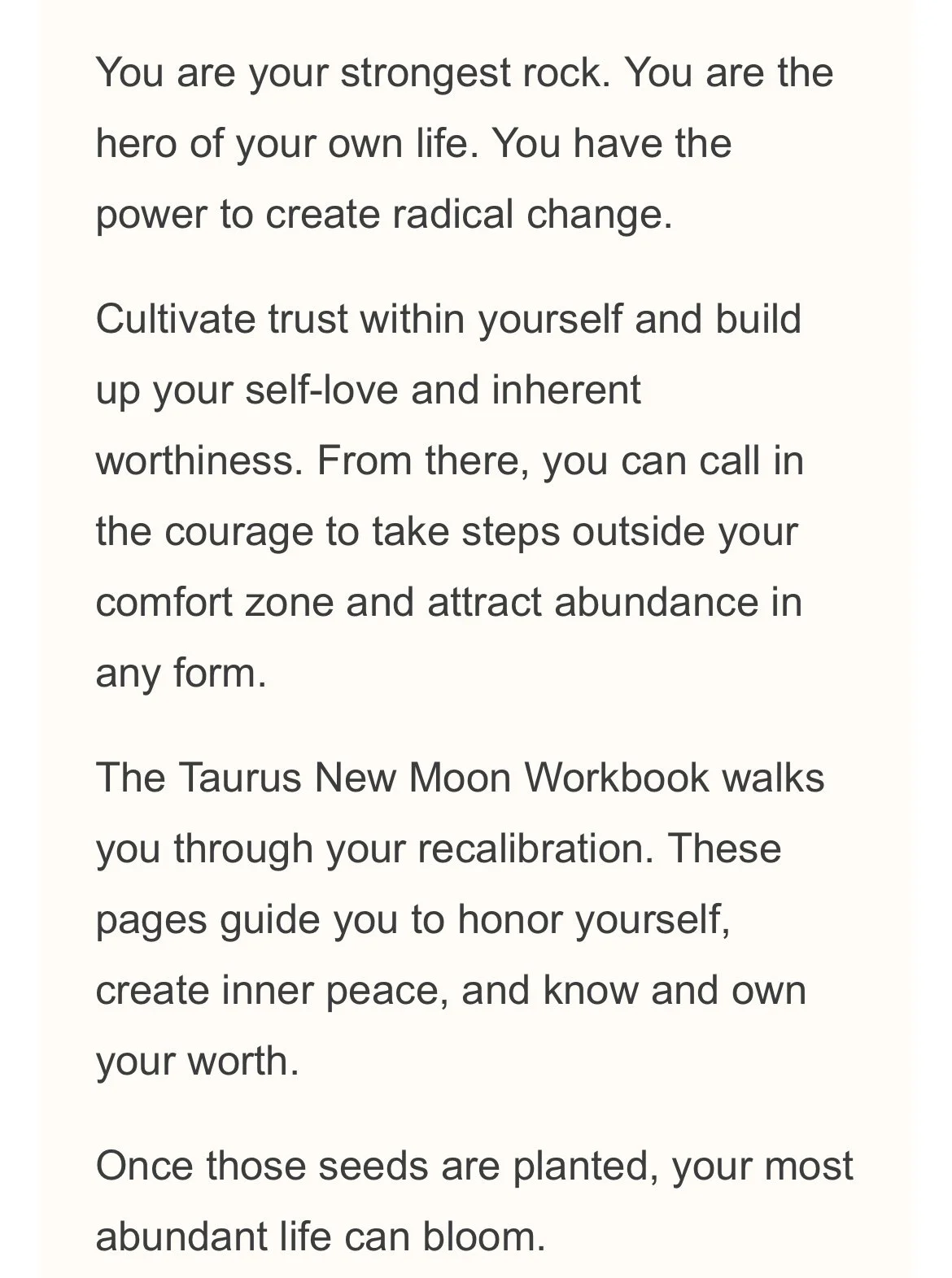 You are your strongest rock. You are the hero of your own life. You have the power to create radical change.

Cultivate trust within yourself and build up your self-love and inherent worthiness. From there, you can call in the courage to take steps outside your comfort zone and attract abundance in any form.

The Taurus New Moon Workbook walks you through your recalibration. These pages guide you to honor yourself, create inner peace, and know and own your worth.

Once those seeds are planted, your most abundant life can bloom.